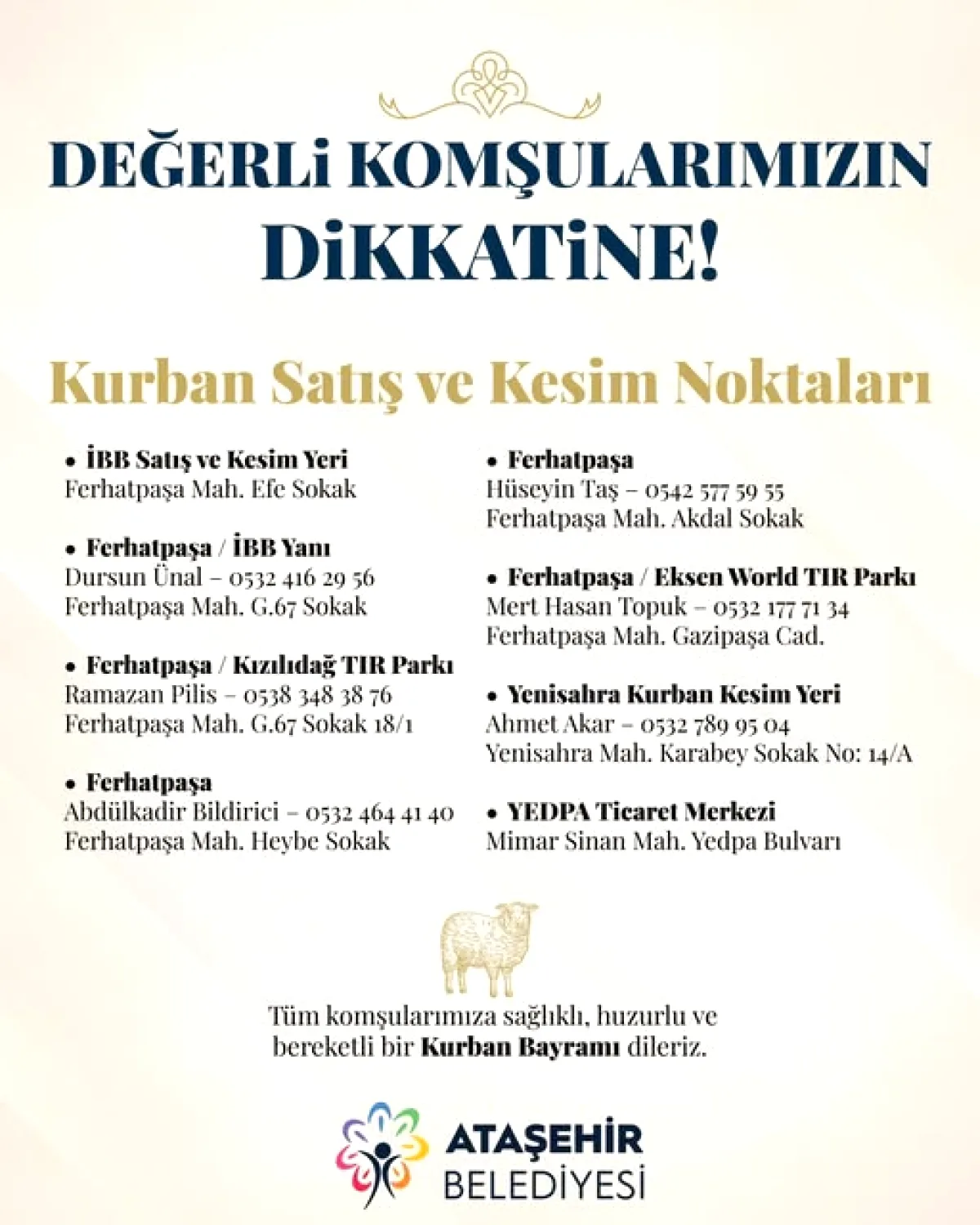 DEĞERLi KOMŞULARIMIZIN DiKKATiNE!

Kurban Satış ve Kesim Noktaları

• İBB Satış ve Kesim Yeri
Ferhatpaşa Mah. Efe Sokak

• Ferhatpaşa / İBB Yanı
Dursun Ünal – 0532 416 29 56
Ferhatpaşa Mah. G.67 Sokak

• Ferhatpaşa / Kızılıdağ TIR Parkı
Ramazan Pilis – 0538 348 38 76
Ferhatpaşa Mah. G.67 Sokak 18/1

• Ferhatpaşa
Abdülkadir Bildirici – 0532 464 41 40
Ferhatpaşa Mah. Heybe Sokak

• Ferhatpaşa
Hüseyin Taş – 0542 577 59 55
Ferhatpaşa Mah. Akdal Sokak

• Ferhatpaşa / Eksen World TIR Parkı
Mert Hasan Topuk – 0532 177 71 34
Ferhatpaşa Mah. Gazipaşa Cad.

• Yenisahra Kurban Kesim Yeri
Ahmet Akar – 0532 789 95 04
Yenisahra Mah. Karabey Sokak No: 14/A

• YEDPA Ticaret Merkezi
Mimar Sinan Mah. Yedpa Bulvarı

Tüm komşularımıza sağlıklı, huzurlu ve bereketli bir Kurban Bayramı dileriz.

ATAŞEHİR
BELEDİYESİ